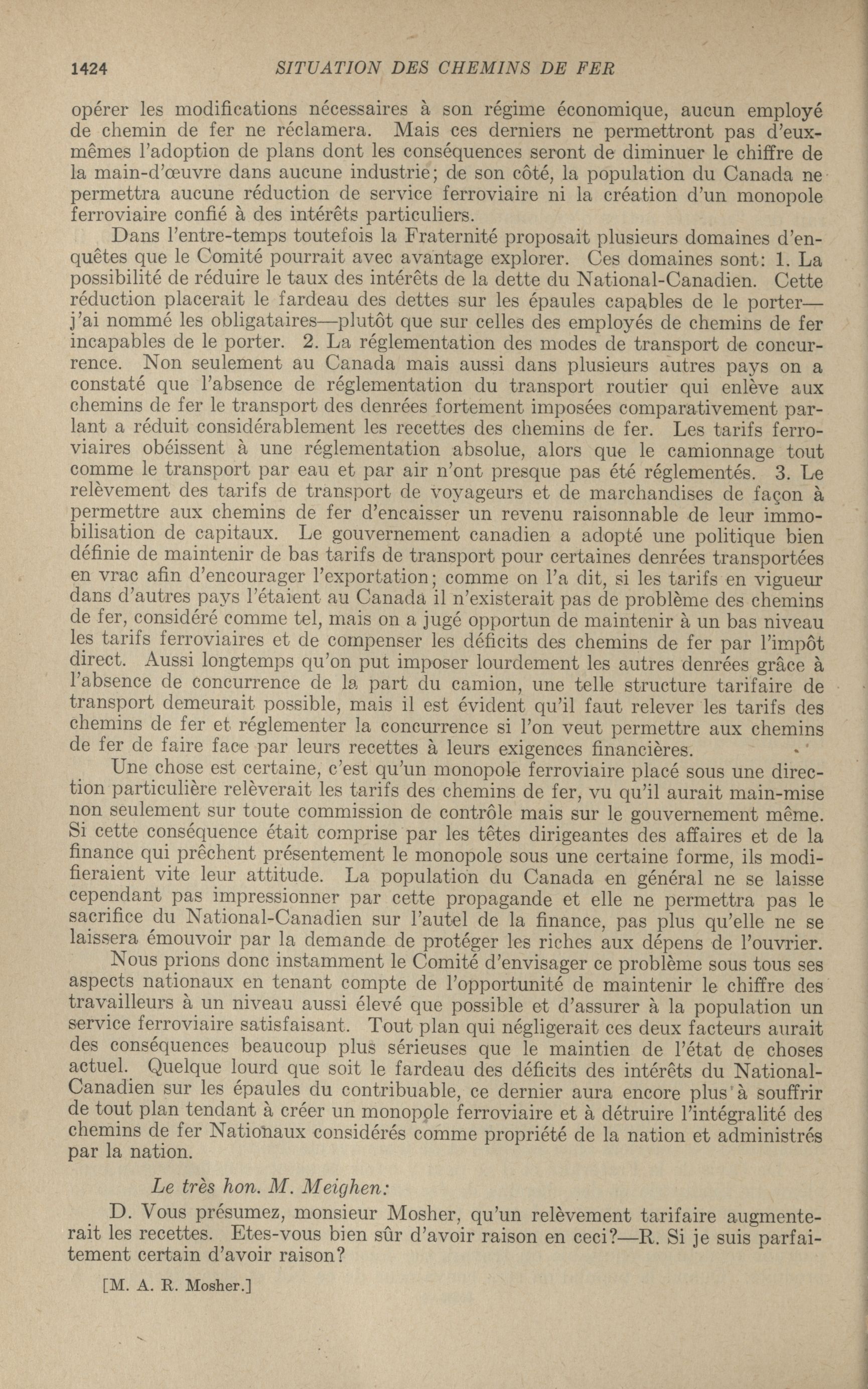 1424 SITUATION DES CHEMINS DE FER

opérer les modifications nécessaires à son régime économique, aucun employé de chemin de fer ne réclamera. Mais ces derniers ne permettront pas d'eux-mêmes l'adoption de plans dont les conséquences seront de diminuer le chiffre de la main-d'œuvre dans aucune industrie; de son côté, la population du Canada ne permettra aucune réduction de service ferroviaire ni la création d'un monopole ferroviaire confié à des intérêts particuliers.

Dans l'entre-temps toutefois la Fraternité proposait plusieurs domaines d'enquêtes que le Comité pourrait avec avantage explorer. Ces domaines sont: 1. La possibilité de réduire le taux des intérêts de la dette du National-Canadien. Cette réduction placerait le fardeau des dettes sur les épaules capables de le porter—j'ai nommé les obligataires—plutôt que sur celles des employés de chemins de fer incapables de le porter. 2. La réglementation des modes de transport de concurrence. Non seulement au Canada mais aussi dans plusieurs autres pays on a constaté que l'absence de réglementation du transport routier qui enlève aux chemins de fer le transport des denrées fortement imposées comparativement parlant a réduit considérablement les recettes des chemins de fer. Les tarifs ferroviaires obéissent à une réglementation absolue, alors que le camionnage tout comme le transport par eau et par air n'ont presque pas été réglementés. 3. Le relèvement des tarifs de transport de voyageurs et de marchandises de façon à permettre aux chemins de fer d'encaisser un revenu raisonnable de leur immobilisation de capitaux. Le gouvernement canadien a adopté une politique bien définie de maintenir de bas tarifs de transport pour certaines denrées transportées en vrac afin d'encourager l'exportation; comme on l'a dit, si les tarifs en vigueur dans d'autres pays l'étaient au Canada il n'existerait pas de problème des chemins de fer, considéré comme tel, mais on a jugé opportun de maintenir à un bas niveau les tarifs ferroviaires et de compenser les déficits des chemins de fer par l'impôt direct. Aussi longtemps qu'on put imposer lourdement les autres denrées grâce à l'absence de concurrence de la part du camion, une telle structure tarifaire de transport demeurait possible, mais il est évident qu'il faut relever les tarifs des chemins de fer et réglementer la concurrence si l'on veut permettre aux chemins de fer de faire face par leurs recettes à leurs exigences financières.

Une chose est certaine, c'est qu'un monopole ferroviaire placé sous une direction particulière relèverait les tarifs des chemins de fer, vu qu'il aurait main-mise non seulement sur toute commission de contrôle mais sur le gouvernement même. Si cette conséquence était comprise par les têtes dirigeantes des affaires et de la finance qui prêchent présentement le monopole sous une certaine forme, ils modifieraient vite leur attitude. La population du Canada en général ne se laisse cependant pas impressionner par cette propagande et elle ne permettra pas le sacrifice du National-Canadien sur l'autel de la finance, pas plus qu'elle ne se laissera émouvoir par la demande de protéger les riches aux dépens de l'ouvrier.

Nous prions donc instamment le Comité d'envisager ce problème sous tous ses aspects nationaux en tenant compte de l'opportunité de maintenir le chiffre des travailleurs à un niveau aussi élevé que possible et d'assurer à la population un service ferroviaire satisfaisant. Tout plan qui négligerait ces deux facteurs aurait des conséquences beaucoup plus sérieuses que le maintien de l'état de choses actuel. Quelque lourd que soit le fardeau des déficits des intérêts du National-Canadien sur les épaules du contribuable, ce dernier aura encore plus à souffrir de tout plan tendant à créer un monopole ferroviaire et à détruire l'intégralité des chemins de fer Nationaux considérés comme propriété de la nation et administrés par la nation.

Le très hon. M. Meighen:

D. Vous présumez, monsieur Mosher, qu'un relèvement tarifaire augmenterait les recettes. Etes-vous bien sûr d'avoir raison en ceci?—R. Si je suis parfaitement certain d'avoir raison?

[M. A. R. Mosher.]